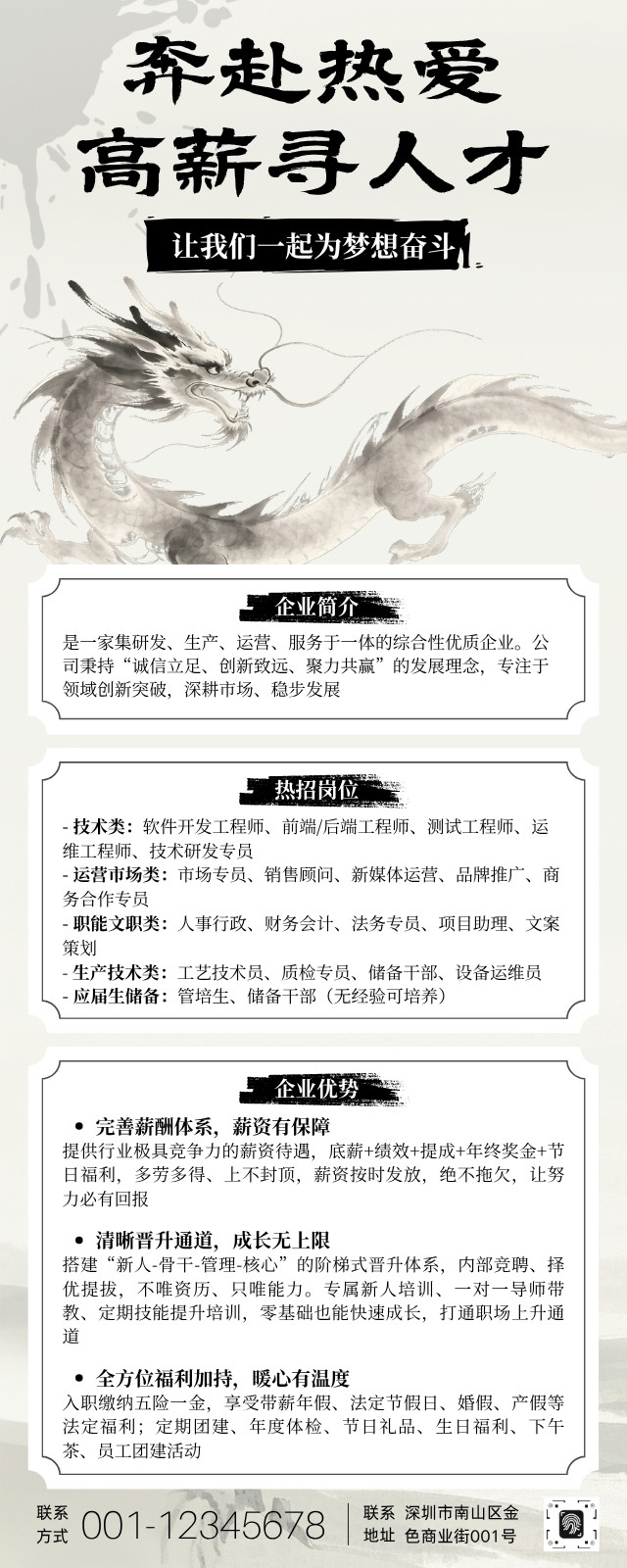 奔赴热爱
高薪寻人才

让我们一起为梦想奋斗

企业简介

是一家集研发、生产、运营、服务于一体的综合性优质企业。公司秉持“诚信立足、创新致远、聚力共赢”的发展理念，专注于领域创新突破，深耕市场、稳步发展

热招岗位

- 技术类：软件开发工程师、前端/后端工程师、测试工程师、运维工程师、技术研发专员
- 运营市场类：市场专员、销售顾问、新媒体运营、品牌推广、商务合作专员
- 职能文职类：人事行政、财务会计、法务专员、项目助理、文案策划
- 生产技术类：工艺技术员、质检专员、储备干部、设备运维员
- 应届生储备：管培生、储备干部（无经验可培养）

企业优势

• 完善薪酬体系，薪资有保障
提供行业极具竞争力的薪资待遇，底薪+绩效+提成+年终奖金+节日福利，多劳多得、上不封顶，薪资按时发放，绝不拖欠，让努力必有回报

• 清晰晋升通道，成长无上限
搭建“新人-骨干-管理-核心”的阶梯式晋升体系，内部竞聘、择优提拔，不唯资历、只唯能力。专属新人培训、一对一导师带教、定期技能提升培训，零基础也能快速成长，打通职场上升通道

• 全方位福利加持，暖心有温度
入职缴纳五险一金，享受带薪年假、法定节假日、婚假、产假等法定福利；定期团建、年度体检、节日礼品、生日福利、下午茶、员工团建活动

联系方式 001-12345678

联系地址 深圳市南山区金色商业街001号